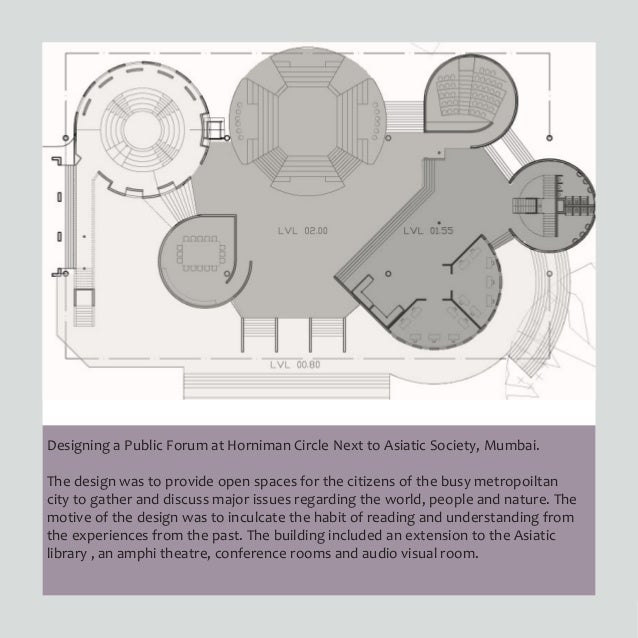 LVL 02.00

LVL 01.55

LVL 00.80

Designing a Public Forum at Horniman Circle Next to Asiatic Society, Mumbai.

The design was to provide open spaces for the citizens of the busy metropoiltan city to gather and discuss major issues regarding the world, people and nature. The motive of the design was to inculcate the habit of reading and understanding from the experiences from the past. The building included an extension to the Asiatic library , an amphi theatre, conference rooms and audio visual room.